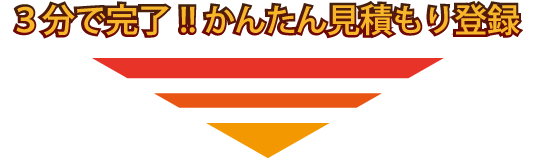 ３分で完了‼かんたん見積もり登録